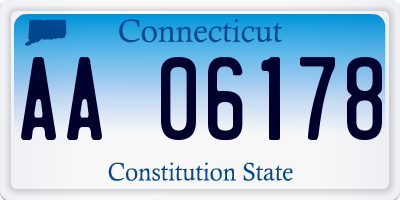 Connecticut

AA 06178

Constitution State